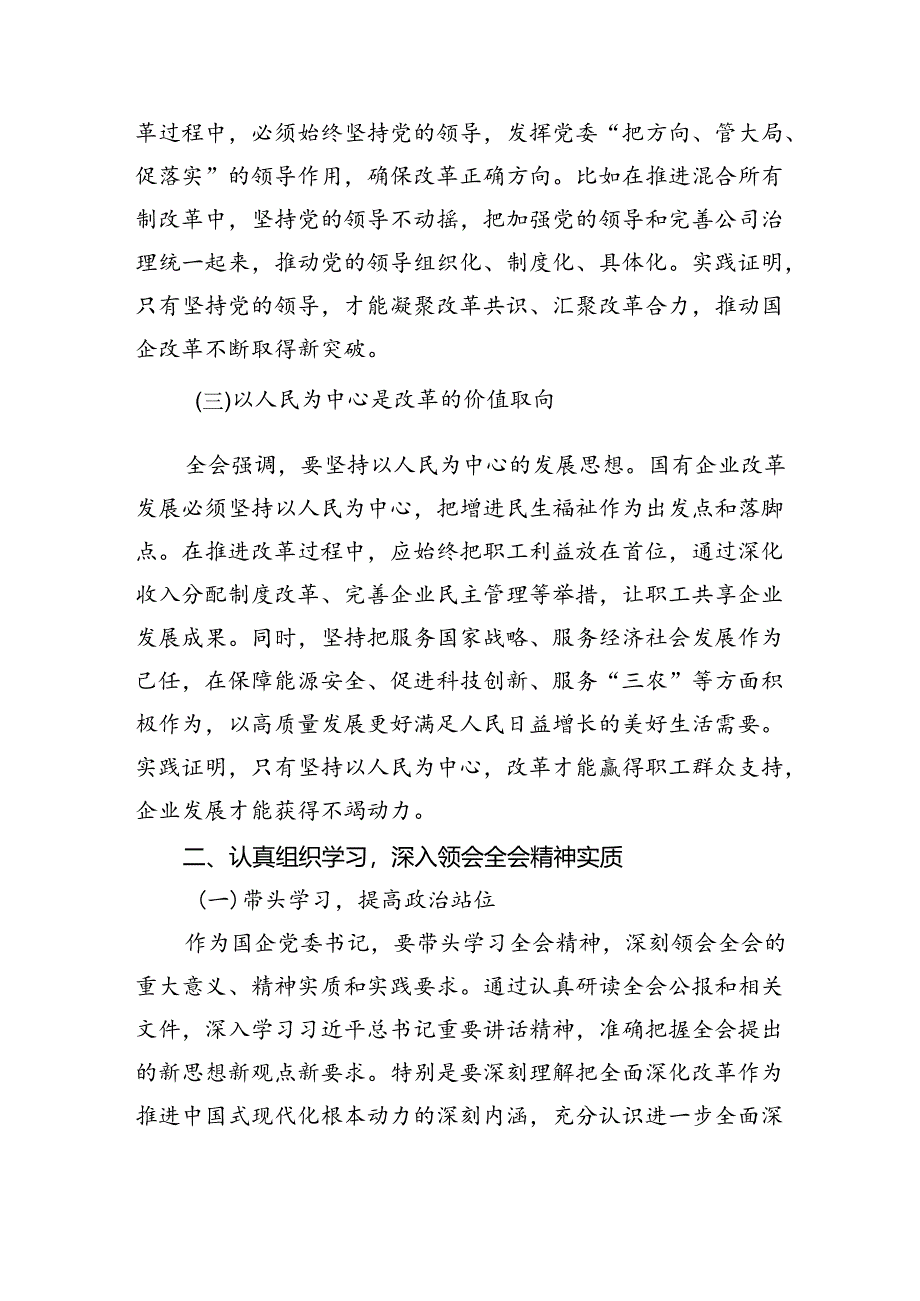 革过程中，必须始终坚持党的领导，发挥党委“把方向、管大局、促落实”的领导作用，确保改革正确方向。比如在推进混合所有制改革中，坚持党的领导不动摇，把加强党的领导和完善公司治理统一起来，推动党的领导组织化、制度化、具体化。实践证明，只有坚持党的领导，才能凝聚改革共识、汇聚改革合力，推动国企改革不断取得新突破。

(三)以人民为中心是改革的价值取向

全会强调，要坚持以人民为中心的发展思想。国有企业改革发展必须坚持以人民为中心，把增进民生福祉作为出发点和落脚点。在推进改革过程中，应始终把职工利益放在首位，通过深化收入分配制度改革、完善企业民主管理等举措，让职工共享企业发展成果。同时，坚持把服务国家战略、服务经济社会发展作为己任，在保障能源安全、促进科技创新、服务“三农”等方面积极作为，以高质量发展更好满足人民日益增长的美好生活需要。实践证明，只有坚持以人民为中心，改革才能赢得职工群众支持，企业发展才能获得不竭动力。

二、认真组织学习，深入领会全会精神实质

(一)带头学习，提高政治站位

作为国企党委书记，要带头学习全会精神，深刻领会全会的重大意义、精神实质和实践要求。通过认真研读全会公报和相关文件，深入学习习近平总书记重要讲话精神，准确把握全会提出的新思想新观点新要求。特别是要深刻理解把全面深化改革作为推进中国式现代化根本动力的深刻内涵，充分认识进一步全面深